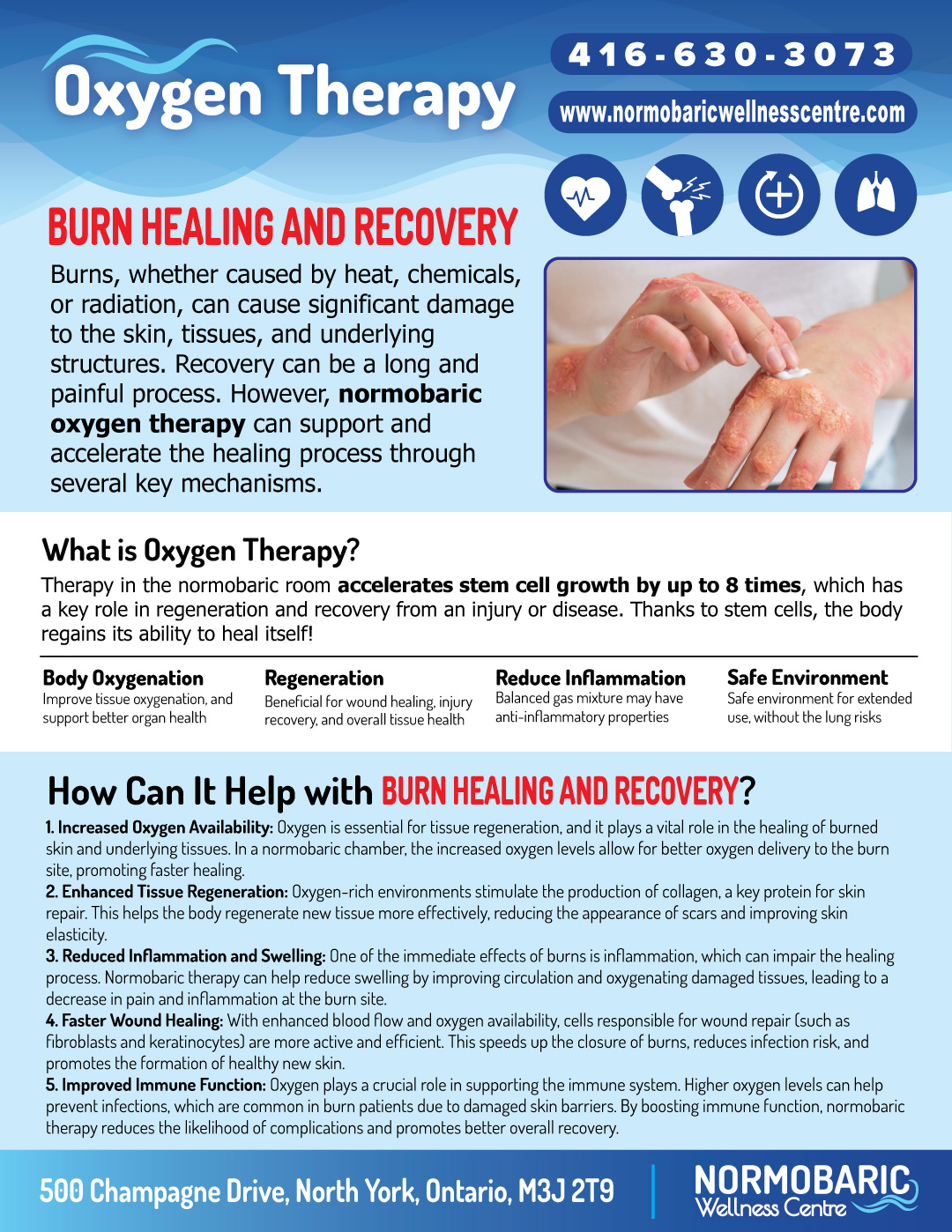 Oxygen Therapy

416-630-3073

www.normobaricwellnesscentre.com

BURN HEALING AND RECOVERY

Burns, whether caused by heat, chemicals, or radiation, can cause significant damage to the skin, tissues, and underlying structures. Recovery can be a long and painful process. However, normobaric oxygen therapy can support and accelerate the healing process through several key mechanisms.

What is Oxygen Therapy?

Therapy in the normobaric room accelerates stem cell growth by up to 8 times, which has a key role in regeneration and recovery from an injury or disease. Thanks to stem cells, the body regains its ability to heal itself!

Body Oxygenation
Improve tissue oxygenation, and support better organ health

Regeneration
Beneficial for wound healing, injury recovery, and overall tissue health

Reduce Inflammation
Balanced gas mixture may have anti-inflammatory properties

Safe Environment
Safe environment for extended use, without the lung risks

How Can It Help with BURN HEALING AND RECOVERY?

1. Increased Oxygen Availability: Oxygen is essential for tissue regeneration, and it plays a vital role in the healing of burned skin and underlying tissues. In a normobaric chamber, the increased oxygen levels allow for better oxygen delivery to the burn site, promoting faster healing.

2. Enhanced Tissue Regeneration: Oxygen-rich environments stimulate the production of collagen, a key protein for skin repair. This helps the body regenerate new tissue more effectively, reducing the appearance of scars and improving skin elasticity.

3. Reduced Inflammation and Swelling: One of the immediate effects of burns is inflammation, which can impair the healing process. Normobaric therapy can help reduce swelling by improving circulation and oxygenating damaged tissues, leading to a decrease in pain and inflammation at the burn site.

4. Faster Wound Healing: With enhanced blood flow and oxygen availability, cells responsible for wound repair (such as fibroblasts and keratinocytes) are more active and efficient. This speeds up the closure of burns, reduces infection risk, and promotes the formation of healthy new skin.

5. Improved Immune Function: Oxygen plays a crucial role in supporting the immune system. Higher oxygen levels can help prevent infections, which are common in burn patients due to damaged skin barriers. By boosting immune function, normobaric therapy reduces the likelihood of complications and promotes better overall recovery.

500 Champagne Drive, North York, Ontario, M3J 2T9

NORMOBARIC
Wellness Centre